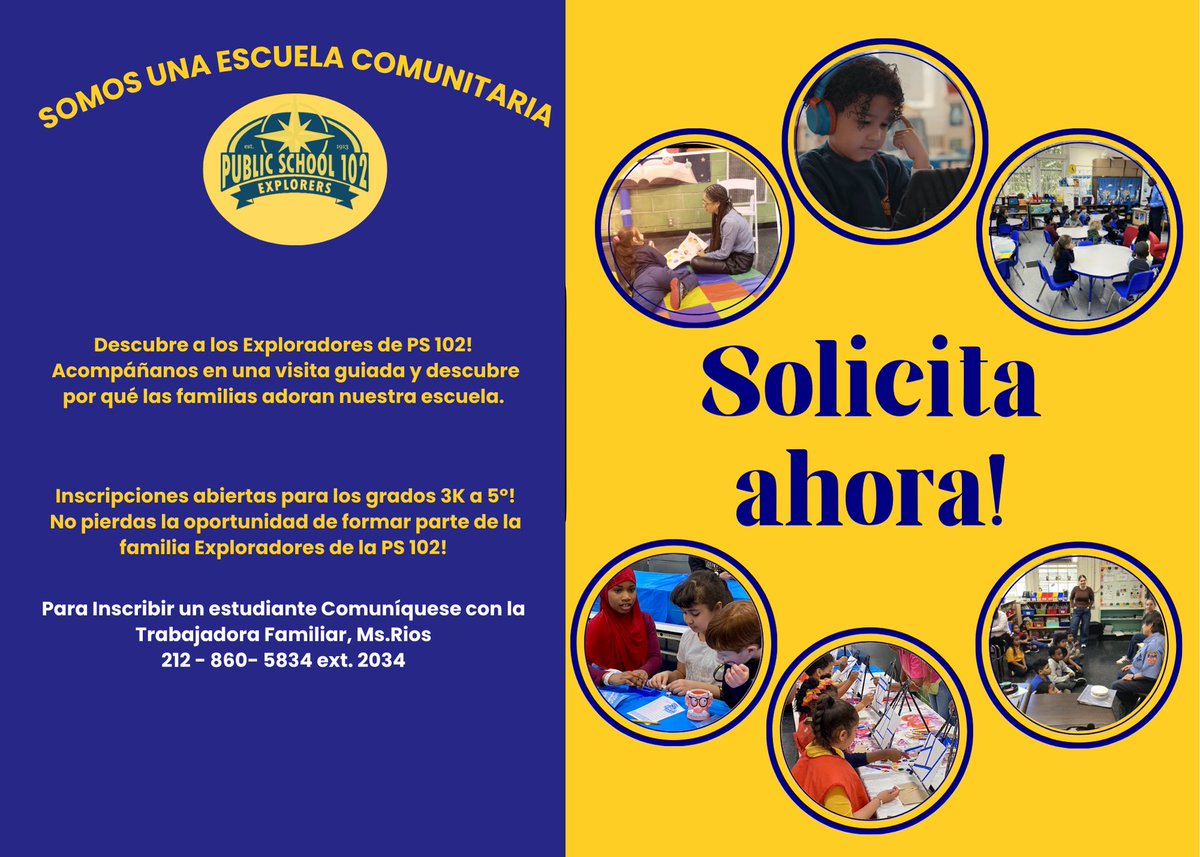 SOMOS UNA ESCUELA COMUNITARIA

est. 1913
PUBLIC SCHOOL 102
EXPLORERS

Descubre a los Exploradores de PS 102! Acompáñanos en una visita guiada y descubre por qué las familias adoran nuestra escuela.

Inscripciones abiertas para los grados 3K a 5º! No pierdas la oportunidad de formar parte de la familia Exploradores de la PS 102!

Para Inscribir un estudiante Comuníquese con la Trabajadora Familiar, Ms.Rios
212 - 860- 5834 ext. 2034

Solicita ahora!